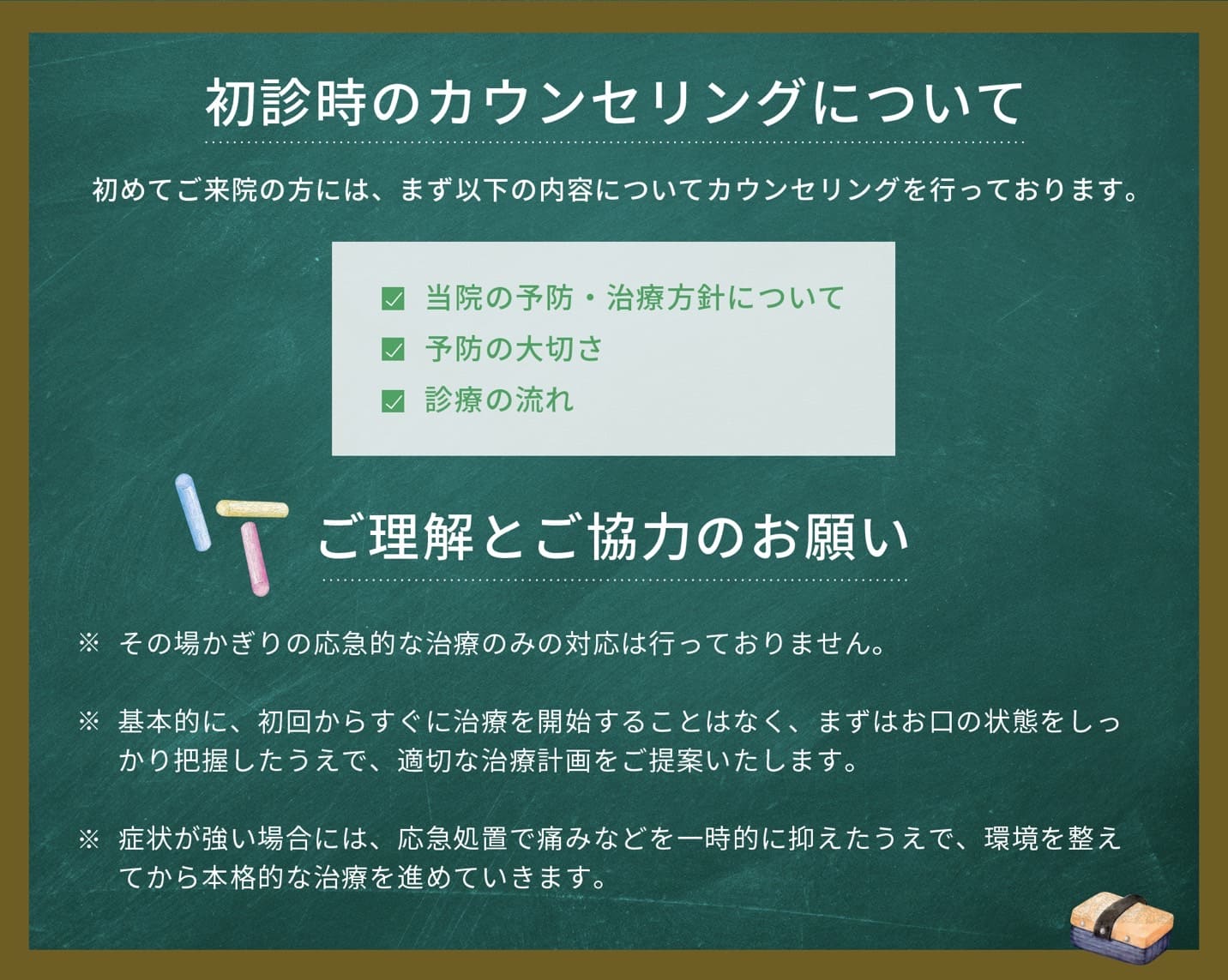 初診時のカウンセリングについて

初めてご来院の方には、まず以下の内容についてカウンセリングを行っております。

☑ 当院の予防・治療方針について
☑ 予防の大切さ
☑ 診療の流れ

ご理解とご協力のお願い

※ その場かぎりの応急的な治療のみの対応は行っておりません。

※ 基本的に、初回からすぐに治療を開始することはなく、まずはお口の状態をしっかり把握したうえで、適切な治療計画をご提案いたします。

※ 症状が強い場合には、応急処置で痛みなどを一時的に抑えたうえで、環境を整えてから本格的な治療を進めていきます。